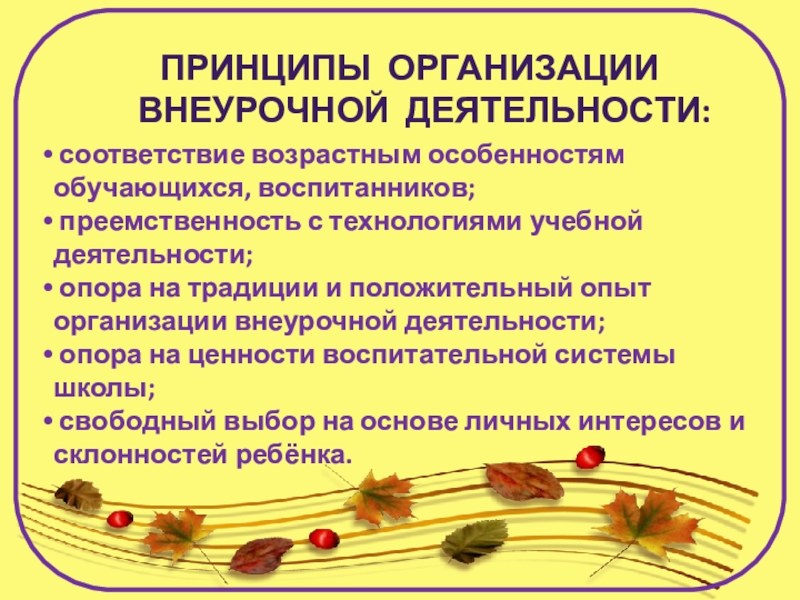 ПРИНЦИПЫ ОРГАНИЗАЦИИ
ВНЕУРОЧНОЙ ДЕЯТЕЛЬНОСТИ:

• соответствие возрастным особенностям обучающихся, воспитанников;
• преемственность с технологиями учебной деятельности;
• опора на традиции и положительный опыт организации внеурочной деятельности;
• опора на ценности воспитательной системы школы;
• свободный выбор на основе личных интересов и склонностей ребёнка.